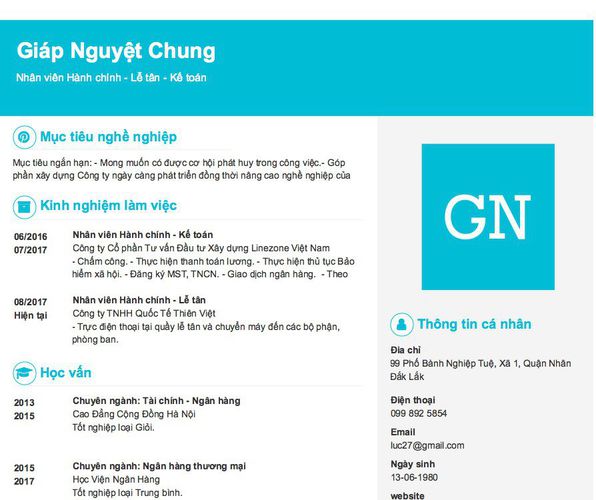 Giáp Nguyệt Chung

Nhân viên Hành chính - Lễ tân - Kế toán

Mục tiêu nghề nghiệp

Mục tiêu ngắn hạn: - Mong muốn có được cơ hội phát huy trong công việc.- Góp phần xây dựng Công ty ngày càng phát triển đồng thời nâng cao nghề nghiệp của

Kinh nghiệm làm việc

06/2016
07/2017

Nhân viên Hành chính - Kế toán
Công ty Cổ phần Tư vấn Đầu tư Xây dựng Linezone Việt Nam
- Chấm công. - Thực hiện thanh toán lương. - Thực hiện thủ tục Bảo hiểm xã hội. - Đăng ký MST, TNCN. - Giao dịch ngân hàng. - Theo

08/2017
Hiện tại

Nhân viên Hành chính - Lễ tân
Công ty TNHH Quốc Tế Thiên Việt
- Trực điện thoại tại quầy lễ tân và chuyển máy đến các bộ phận, phòng ban.

Học vấn

2013
2015

Chuyên ngành: Tài chính - Ngân hàng
Cao Đẳng Cộng Đồng Hà Nội
Tốt nghiệp loại Giỏi.

2015
2017

Chuyên ngành: Ngân hàng thương mại
Học Viện Ngân Hàng
Tốt nghiệp loại Trung bình.

GN

Thông tin cá nhân

Địa chỉ
99 Phố Bành Nghiệp Tuệ, Xã 1, Quận Nhân Đắk Lắk

Điện thoại
099 892 5854

Email
luc27@gmail.com

Ngày sinh
13-06-1980

website